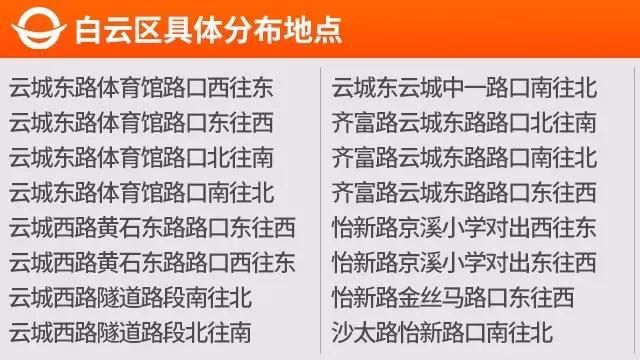 白云区具体分布地点

云城东路体育馆路口西往东
云城东路体育馆路口东往西
云城东路体育馆路口北往南
云城东路体育馆路口南往北
云城西路黄石东路路口东往西
云城西路黄石东路路口西往东
云城西路隧道路段南往北
云城西路隧道路段北往南

云城东云城中一路口南往北
齐富路云城东路路口北往南
齐富路云城东路路口南往北
齐富路云城东路路口东往西
怡新路京溪小学对出西往东
怡新路京溪小学对出东往西
怡新路金丝马路口东往西
沙太路怡新路口南往北